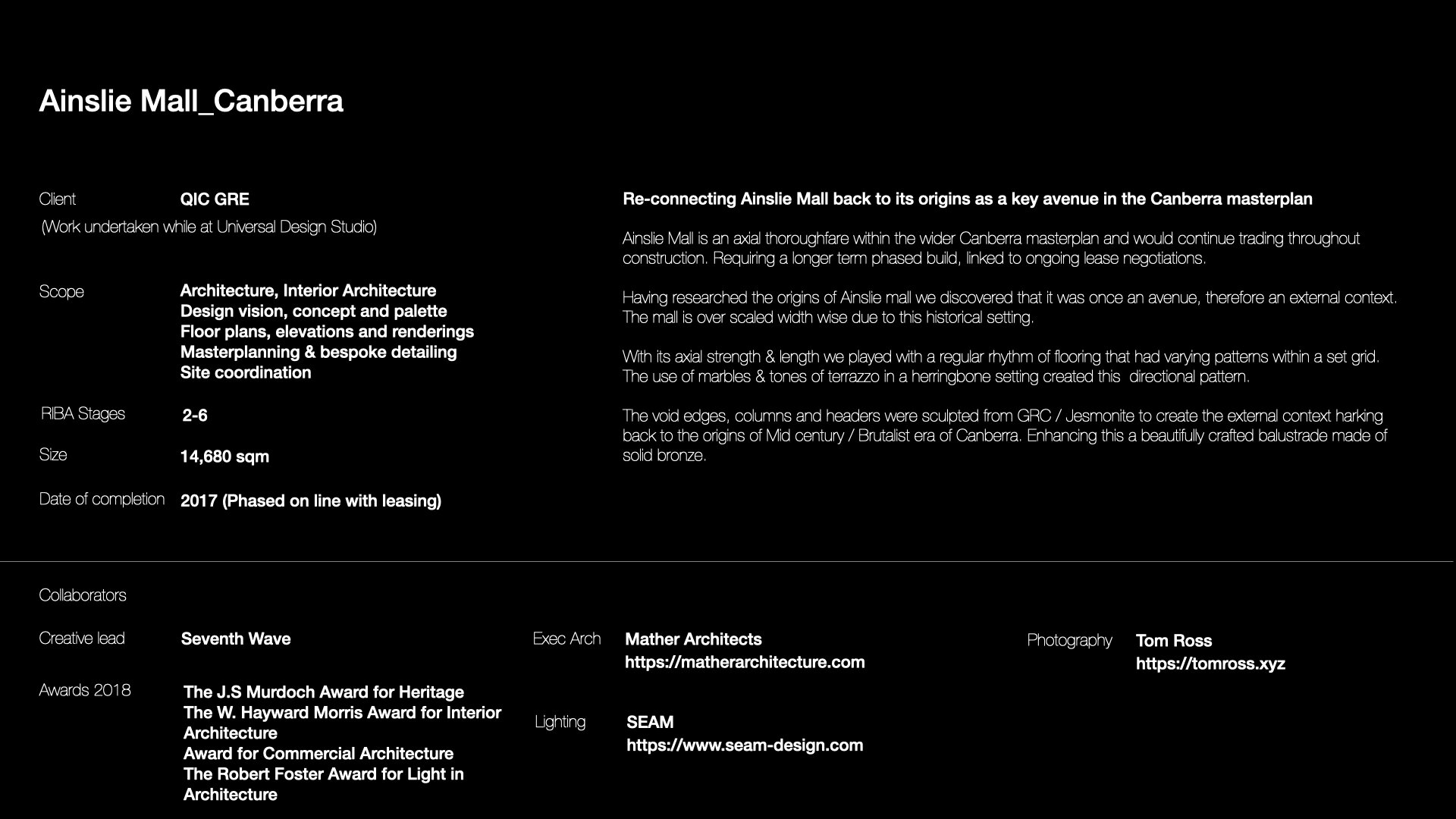 Ainslie Mall_Canberra

Client QIC GRE
(Work undertaken while at Universal Design Studio)

Scope Architecture, Interior Architecture
Design vision, concept and palette
Floor plans, elevations and renderings
Masterplanning & bespoke detailing
Site coordination

RIBA Stages 2-6

Size 14,680 sqm

Date of completion 2017 (Phased on line with leasing)

Re-connecting Ainslie Mall back to its origins as a key avenue in the Canberra masterplan

Ainslie Mall is an axial thoroughfare within the wider Canberra masterplan and would continue trading throughout construction. Requiring a longer term phased build, linked to ongoing lease negotiations.

Having researched the origins of Ainslie mall we discovered that it was once an avenue, therefore an external context. The mall is over scaled width wise due to this historical setting.

With its axial strength & length we played with a regular rhythm of flooring that had varying patterns within a set grid. The use of marbles & tones of terrazzo in a herringbone setting created this directional pattern.

The void edges, columns and headers were sculpted from GRC / Jesmonite to create the external context harking back to the origins of Mid century / Brutalist era of Canberra. Enhancing this a beautifully crafted balustrade made of solid bronze.

Collaborators

Creative lead Seventh Wave

Awards 2018 The J.S Murdoch Award for Heritage
The W. Hayward Morris Award for Interior Architecture
Award for Commercial Architecture
The Robert Foster Award for Light in Architecture

Exec Arch Mather Architects
https://matherarchitecture.com

Lighting SEAM
https://www.seam-design.com

Photography Tom Ross
https://tomross.xyz